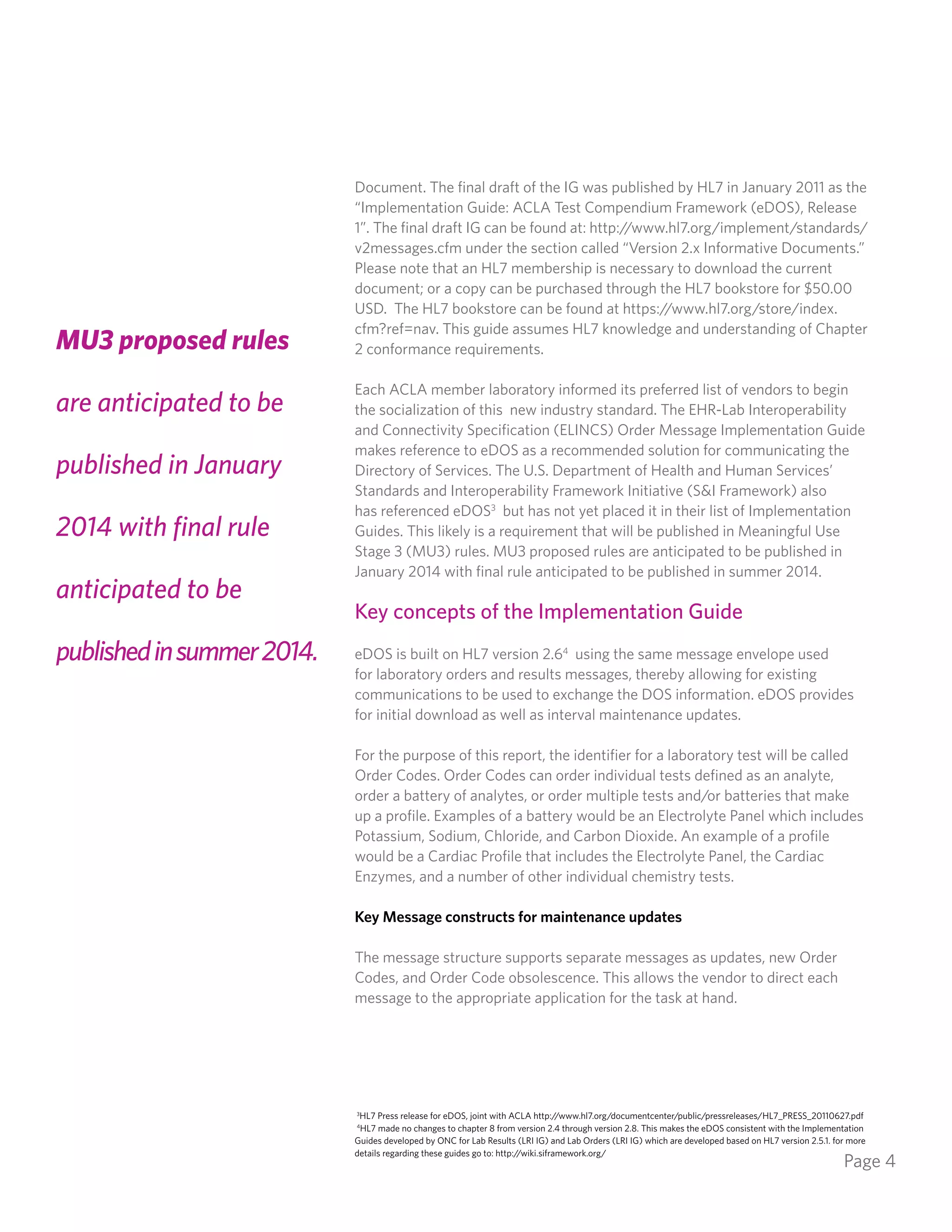 MU3 proposed rules are anticipated to be published in January 2014 with final rule anticipated to be published in summer 2014.

Document. The final draft of the IG was published by HL7 in January 2011 as the "Implementation Guide: ACLA Test Compendium Framework (eDOS), Release 1". The final draft IG can be found at: http://www.hl7.org/implement/standards/v2messages.cfm under the section called "Version 2.x Informative Documents." Please note that an HL7 membership is necessary to download the current document; or a copy can be purchased through the HL7 bookstore for $50.00 USD. The HL7 bookstore can be found at https://www.hl7.org/store/index.cfm?ref=nav. This guide assumes HL7 knowledge and understanding of Chapter 2 conformance requirements.

Each ACLA member laboratory informed its preferred list of vendors to begin the socialization of this new industry standard. The EHR-Lab Interoperability and Connectivity Specification (ELINCS) Order Message Implementation Guide makes reference to eDOS as a recommended solution for communicating the Directory of Services. The U.S. Department of Health and Human Services' Standards and Interoperability Framework Initiative (S&I Framework) also has referenced eDOS$^{3}$ but has not yet placed it in their list of Implementation Guides. This likely is a requirement that will be published in Meaningful Use Stage 3 (MU3) rules. MU3 proposed rules are anticipated to be published in January 2014 with final rule anticipated to be published in summer 2014.

Key concepts of the Implementation Guide

eDOS is built on HL7 version 2.6$^{4}$ using the same message envelope used for laboratory orders and results messages, thereby allowing for existing communications to be used to exchange the DOS information. eDOS provides for initial download as well as interval maintenance updates.

For the purpose of this report, the identifier for a laboratory test will be called Order Codes. Order Codes can order individual tests defined as an analyte, order a battery of analytes, or order multiple tests and/or batteries that make up a profile. Examples of a battery would be an Electrolyte Panel which includes Potassium, Sodium, Chloride, and Carbon Dioxide. An example of a profile would be a Cardiac Profile that includes the Electrolyte Panel, the Cardiac Enzymes, and a number of other individual chemistry tests.

Key Message constructs for maintenance updates

The message structure supports separate messages as updates, new Order Codes, and Order Code obsolescence. This allows the vendor to direct each message to the appropriate application for the task at hand.

$^{3}$HL7 Press release for eDOS, joint with ACLA http://www.hl7.org/documentcenter/public/pressreleases/HL7_PRESS_20110627.pdf
$^{4}$HL7 made no changes to chapter 8 from version 2.4 through version 2.8. This makes the eDOS consistent with the Implementation Guides developed by ONC for Lab Results (LRI IG) and Lab Orders (LRI IG) which are developed based on HL7 version 2.5.1. for more details regarding these guides go to: http://wiki.siframework.org/

Page 4